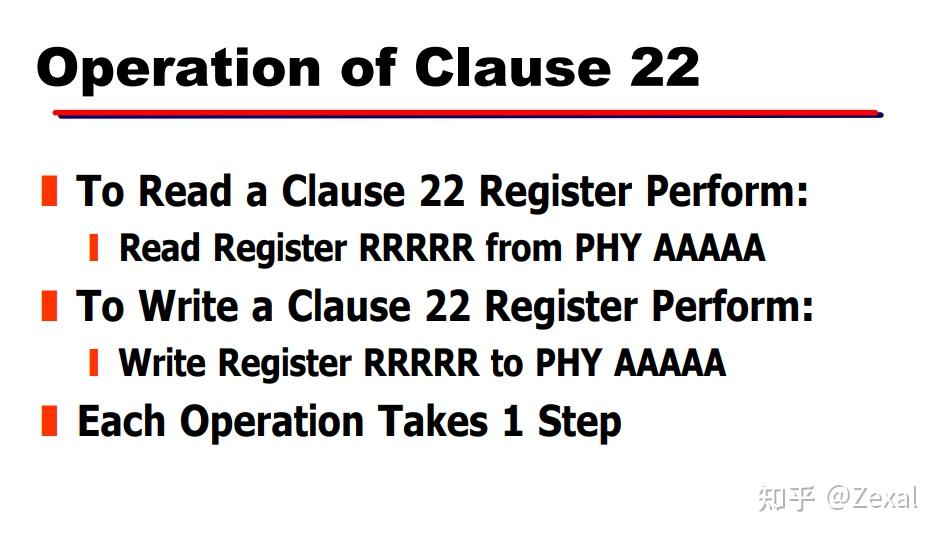 Operation of Clause 22

To Read a Clause 22 Register Perform:
Read Register RRRRR from PHY AAAAA
To Write a Clause 22 Register Perform:
Write Register RRRRR to PHY AAAAA
Each Operation Takes 1 Step

知乎 @Zexal